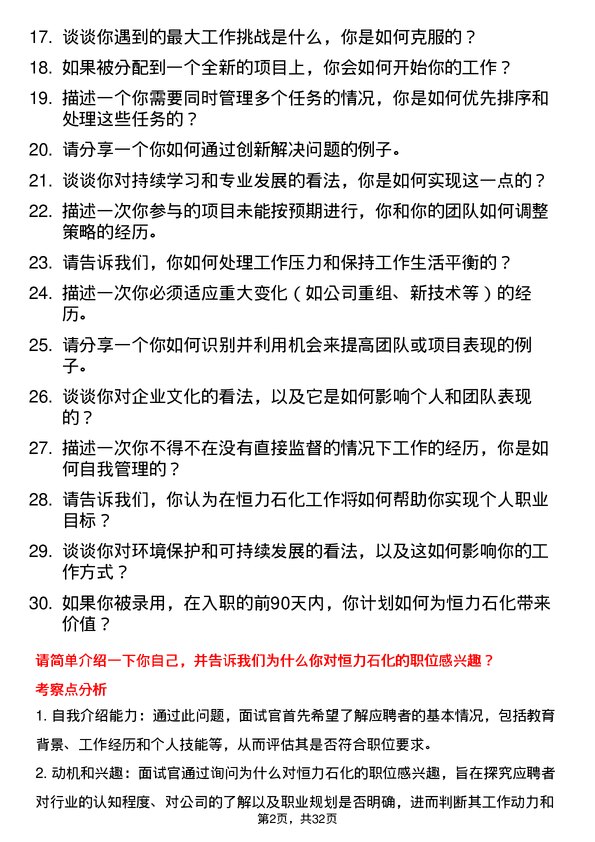 17. 谈谈你遇到的最大工作挑战是什么，你是如何克服的？

18. 如果被分配到一个全新的项目上，你会如何开始你的工作？

19. 描述一个你需要同时管理多个任务的情况，你是如何优先排序和处理这些任务的？

20. 请分享一个你如何通过创新解决问题的例子。

21. 谈谈你对持续学习和专业发展的看法，你是如何实现这一点的？

22. 描述一次你参与的项目未能按预期进行，你和你的团队如何调整策略的经历。

23. 请告诉我们，你如何处理工作压力和保持工作生活平衡的？

24. 描述一次你必须适应重大变化（如公司重组、新技术等）的经历。

25. 请分享一个你如何识别并利用机会来提高团队或项目表现的例子。

26. 谈谈你对企业文化的看法，以及它是如何影响个人和团队表现的？

27. 描述一次你不得不在没有直接监督的情况下工作的经历，你是如何自我管理的？

28. 请告诉我们，你认为在恒力石化工作将如何帮助你实现个人职业目标？

29. 谈谈你对环境保护和可持续发展的看法，以及这如何影响你的工作方式？

30. 如果你被录用，在入职的前90天内，你计划如何为恒力石化带来价值？

请简单介绍一下你自己，并告诉我们为什么你对恒力石化的职位感兴趣？

考察点分析

1. 自我介绍能力：通过此问题，面试官首先希望了解应聘者的基本情况，包括教育背景、工作经历和个人技能等，从而评估其是否符合职位要求。

2. 动机和兴趣：面试官通过询问为什么对恒力石化的职位感兴趣，旨在探究应聘者对行业的认知程度、对公司的了解以及职业规划是否明确，进而判断其工作动力和

第2页，共32页